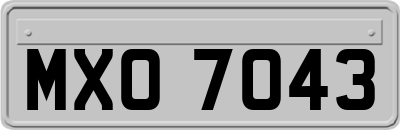 MXO 7043